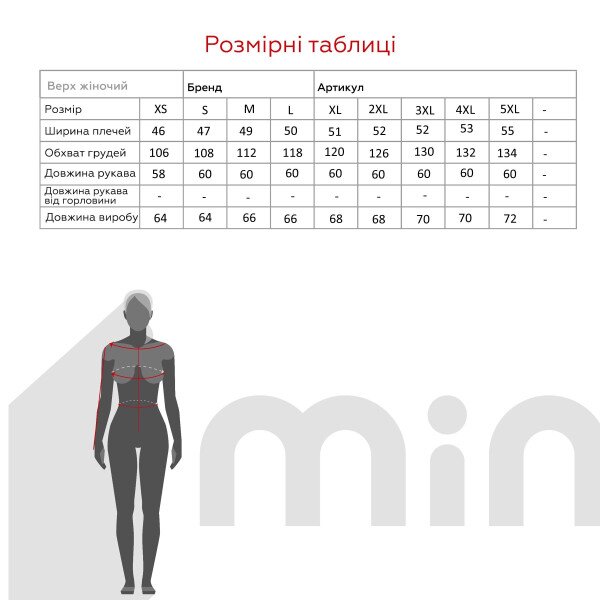 Розмірні таблиці

| Верх жіночий | | Бренд | | | Артикул | | | | | |
|---|---|---|---|---|---|---|---|---|---|---|
| Розмір | XS | S | M | L | XL | 2XL | 3XL | 4XL | 5XL | - |
| Ширина плечей | 46 | 47 | 49 | 50 | 51 | 52 | 52 | 53 | 55 | - |
| Обхват грудей | 106 | 108 | 112 | 118 | 120 | 126 | 130 | 132 | 134 | - |
| Довжина рукава | 58 | 60 | 60 | 60 | 60 | 60 | 60 | 60 | 60 | - |
| Довжина рукава від горловини | - | - | - | - | - | - | - | - | - | - |
| Довжина виробу | 64 | 64 | 66 | 66 | 68 | 68 | 70 | 70 | 72 | - |

min